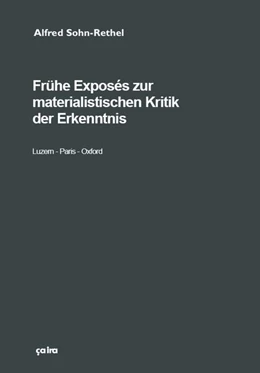 Alfred Sohn-Rethel

Frühe Exposés zur materialistischen Kritik der Erkenntnis

Luzern - Paris - Oxford

ça ira